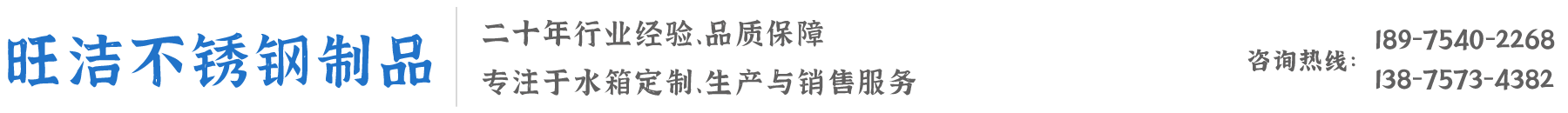 旺洁不锈钢制品

二十年行业经验、品质保障
专注于水箱定制、生产与销售服务

咨询热线：
189-7540-2268
138-7573-4382